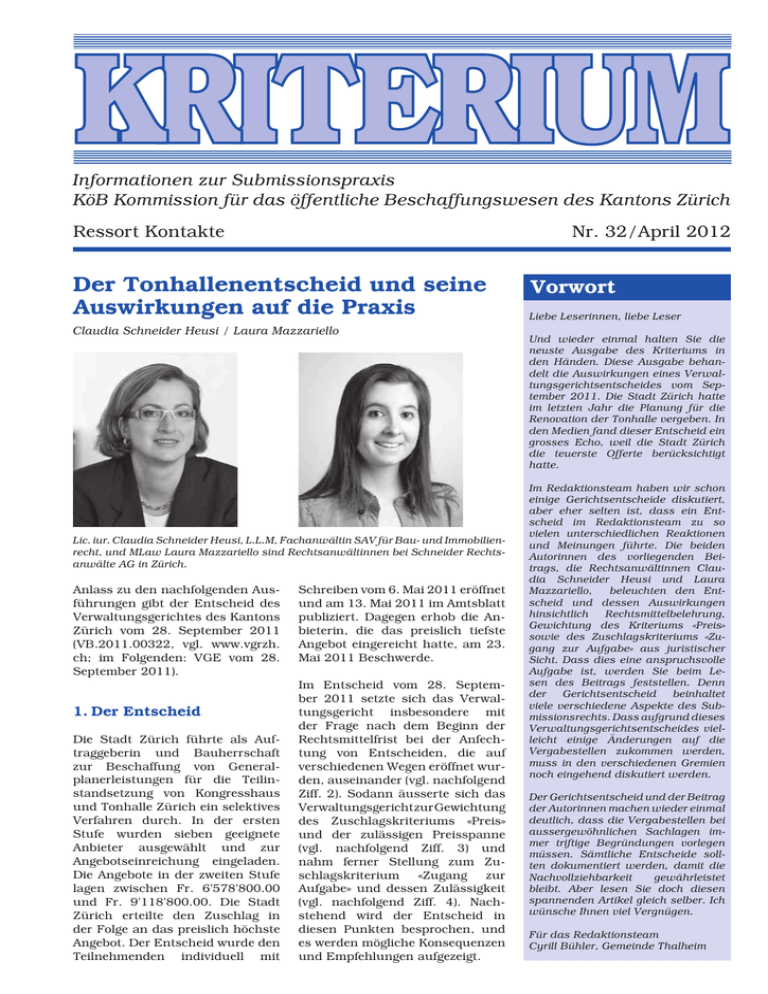 KRITERIUM

Informationen zur Submissionspraxis
KöB Kommission für das öffentliche Beschaffungswesen des Kantons Zürich

Ressort Kontakte

Nr. 32/April 2012

Der Tonhallenentscheid und seine Auswirkungen auf die Praxis

Claudia Schneider Heusi / Laura Mazzariello

Lic. iur. Claudia Schneider Heusi, L.L.M, Fachanwältin SAV für Bau- und Immobilienrecht, und MLaw Laura Mazzariello sind Rechtsanwältinnen bei Schneider Rechtsanwälte AG in Zürich.

Anlass zu den nachfolgenden Ausführungen gibt der Entscheid des Verwaltungsgerichtes des Kantons Zürich vom 28. September 2011 (VB.2011.00322, vgl. www.vgrzh.ch; im Folgenden: VGE vom 28. September 2011).

1. Der Entscheid

Die Stadt Zürich führte als Auftraggeberin und Bauherrschaft zur Beschaffung von Generalplanerleistungen für die Teilinstandsetzung von Kongresshaus und Tonhalle Zürich ein selektives Verfahren durch. In der ersten Stufe wurden sieben geeignete Anbieter ausgewählt und zur Angebotseinreichung eingeladen. Die Angebote in der zweiten Stufe lagen zwischen Fr. 6'578'800.00 und Fr. 9'118'800.00. Die Stadt Zürich erteilte den Zuschlag in der Folge an das preislich höchste Angebot. Der Entscheid wurde den Teilnehmenden individuell mit Schreiben vom 6. Mai 2011 eröffnet und am 13. Mai 2011 im Amtsblatt publiziert. Dagegen erhob die Anbieterin, die das preislich tiefste Angebot eingereicht hatte, am 23. Mai 2011 Beschwerde.

Im Entscheid vom 28. September 2011 setzte sich das Verwaltungsgericht insbesondere mit der Frage nach dem Beginn der Rechtsmittelfrist bei der Anfechtung von Entscheiden, die auf verschiedenen Wegen eröffnet wurden, auseinander (vgl. nachfolgend Ziff. 2). Sodann äusserte sich das Verwaltungsgericht zur Gewichtung des Zuschlagskriteriums «Preis» und der zulässigen Preisspanne (vgl. nachfolgend Ziff. 3) und nahm ferner Stellung zum Zuschlagskriterium «Zugang zur Aufgabe» und dessen Zulässigkeit (vgl. nachfolgend Ziff. 4). Nachstehend wird der Entscheid in diesen Punkten besprochen, und es werden mögliche Konsequenzen und Empfehlungen aufgezeigt.

Vorwort

Liebe Leserinnen, liebe Leser

Und wieder einmal halten Sie die neuste Ausgabe des Kriteriums in den Händen. Diese Ausgabe behandelt die Auswirkungen eines Verwaltungsgerichtsentscheides vom September 2011. Die Stadt Zürich hatte im letzten Jahr die Planung für die Renovation der Tonhalle vergeben. In den Medien fand dieser Entscheid ein grosses Echo, weil die Stadt Zürich die teuerste Offerte berücksichtigt hatte.

Im Redaktionsteam haben wir schon einige Gerichtsentscheide diskutiert, aber eher selten ist, dass ein Entscheid im Redaktionsteam zu so vielen unterschiedlichen Reaktionen und Meinungen führte. Die beiden Autorinnen des vorliegenden Beitrags, die Rechtsanwältinnen Claudia Schneider Heusi und Laura Mazzariello, beleuchten den Entscheid und dessen Auswirkungen hinsichtlich Rechtsmittelbelehrung, Gewichtung des Kriteriums «Preis» sowie des Zuschlagskriteriums «Zugang zur Aufgabe» aus juristischer Sicht. Dass dies eine anspruchsvolle Aufgabe ist, werden Sie beim Lesen des Beitrags feststellen. Denn der Gerichtsentscheid beinhaltet viele verschiedene Aspekte des Submissionsrechts. Dass aufgrund dieses Verwaltungsgerichtsentscheides vielleicht einige Änderungen auf die Vergabestellen zukommen werden, muss in den verschiedenen Gremien noch eingehend diskutiert werden.

Der Gerichtsentscheid und der Beitrag der Autorinnen machen wieder einmal deutlich, dass die Vergabestellen bei aussergewöhnlichen Sachlagen immer triftige Begründungen vorlegen müssen. Sämtliche Entscheide sollten dokumentiert werden, damit die Nachvollziehbarkeit gewährleistet bleibt. Aber lesen Sie doch diesen spannenden Artikel gleich selber. Ich wünsche Ihnen viel Vergnügen.

Für das Redaktionsteam
Cyrill Bühler, Gemeinde Thalheim